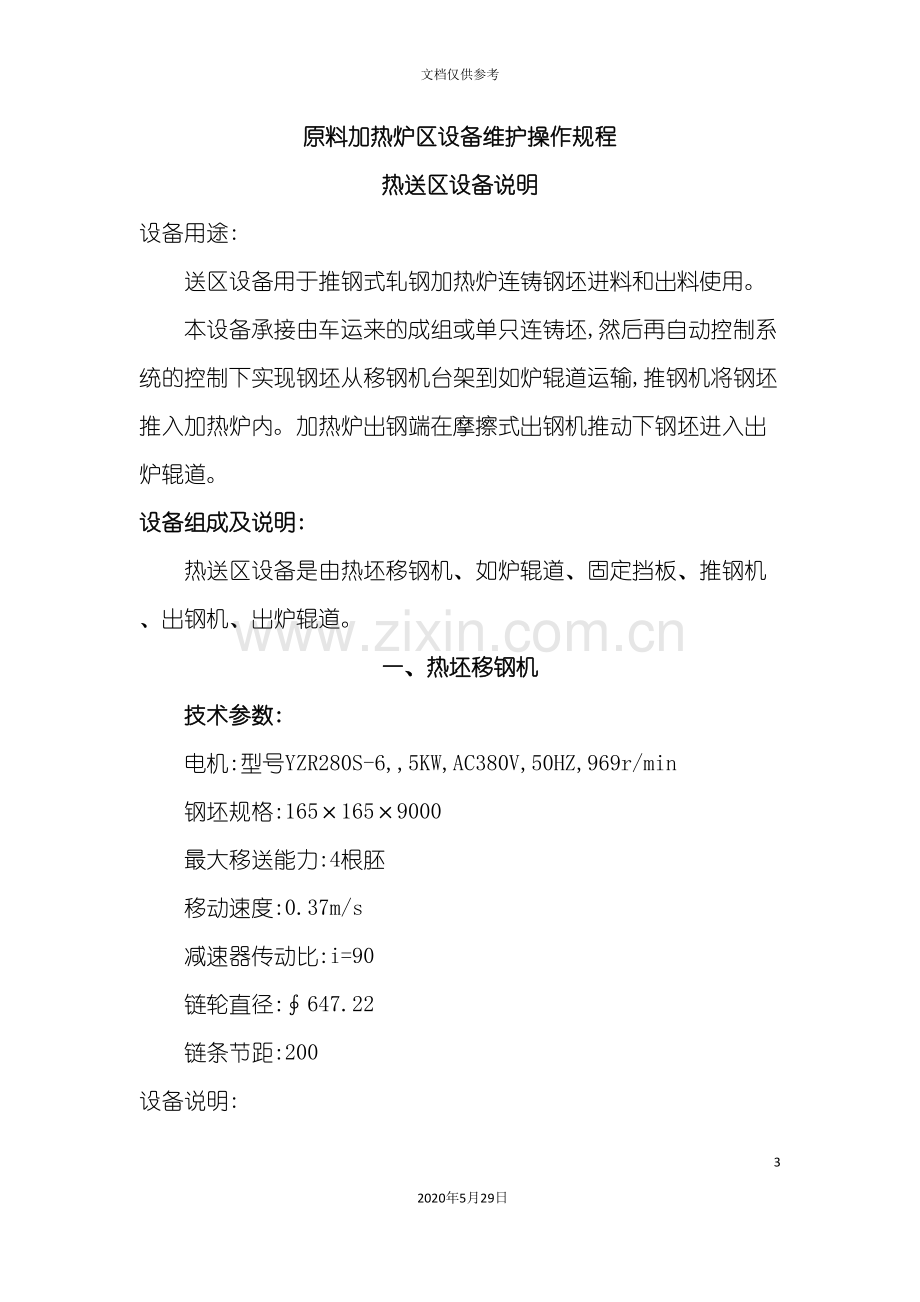 文档仅供参考

原料加热炉区设备维护操作规程

热送区设备说明

设备用途:

送区设备用于推钢式轧钢加热炉连铸钢坯进料和出料使用。

本设备承接由车运来的成组或单只连铸坯,然后再自动控制系统的控制下实现钢坯从移钢机台架到如炉辊道运输,推钢机将钢坯推入加热炉内。加热炉出钢端在摩擦式出钢机推动下钢坯进入出炉辊道。

设备组成及说明:

热送区设备是由热坯移钢机、如炉辊道、固定挡板、推钢机、出钢机、出炉辊道。

一、热坯移钢机

技术参数:

电机:型号YZR280S-6,,5KW,AC380V,50HZ,969r/min

钢坯规格:165×165×9000

最大移送能力:4根胚

移动速度:0.37m/s

减速器传动比:i=90

链轮直径:∮647.22

链条节距:200

设备说明:

3

2020年5月29日

www.zixin.com.cn